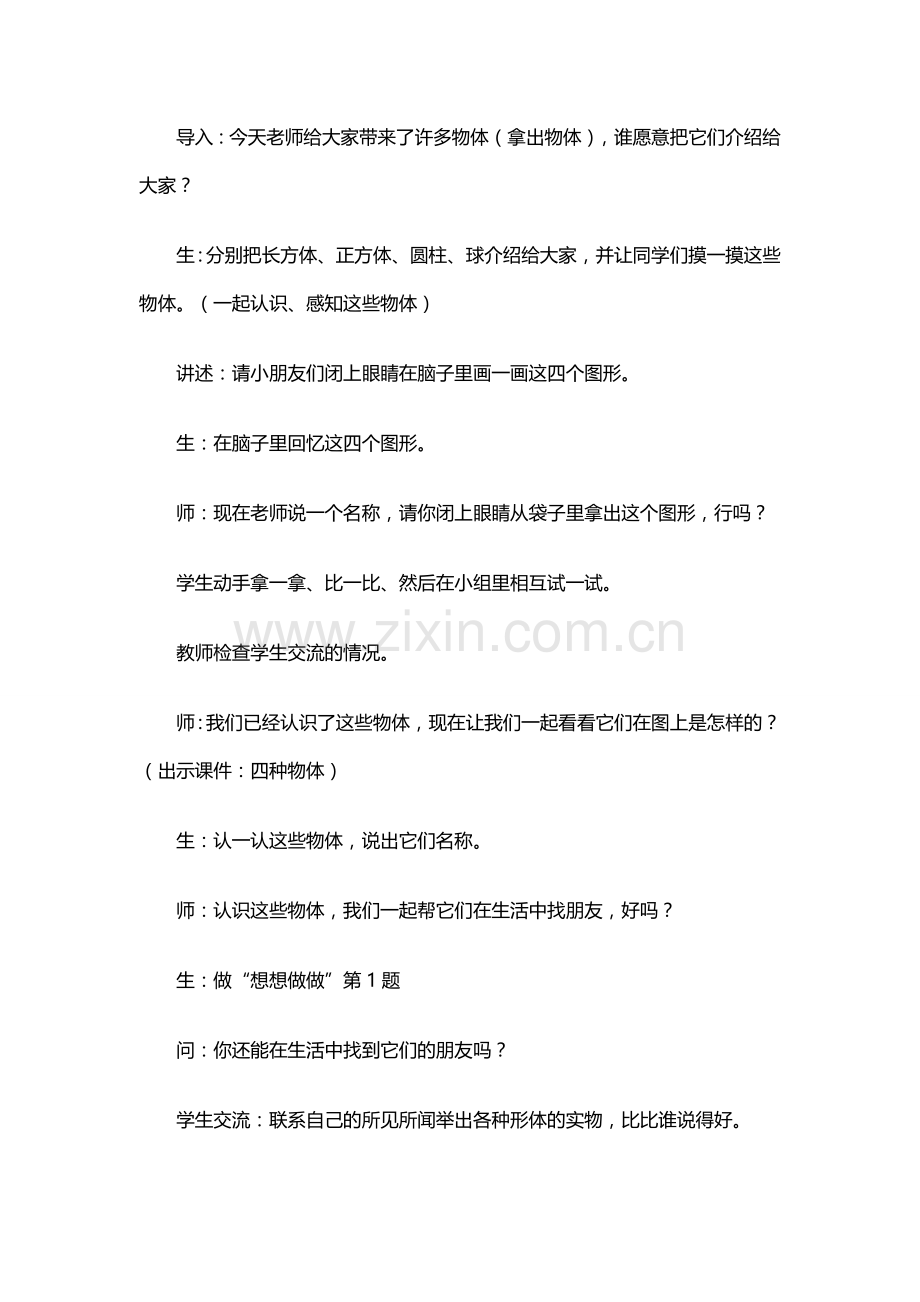 导入：今天老师给大家带来了许多物体（拿出物体），谁愿意把它们介绍给大家？

生:分别把长方体、正方体、圆柱、球介绍给大家，并让同学们摸一摸这些物体。（一起认识、感知这些物体）

讲述：请小朋友们闭上眼睛在脑子里画一画这四个图形。

生：在脑子里回忆这四个图形。

师：现在老师说一个名称，请你闭上眼睛从袋子里拿出这个图形，行吗？

学生动手拿一拿、比一比、然后在小组里相互试一试。

教师检查学生交流的情况。

师:我们已经认识了这些物体，现在让我们一起看看它们在图上是怎样的？（出示课件：四种物体）

生：认一认这些物体，说出它们名称。

师：认识这些物体，我们一起帮它们在生活中找朋友，好吗？

生：做“想想做做”第1题

问：你还能在生活中找到它们的朋友吗？

学生交流：联系自己的所见所闻举出各种形体的实物，比比谁说得好。

www.zixin.com.cn